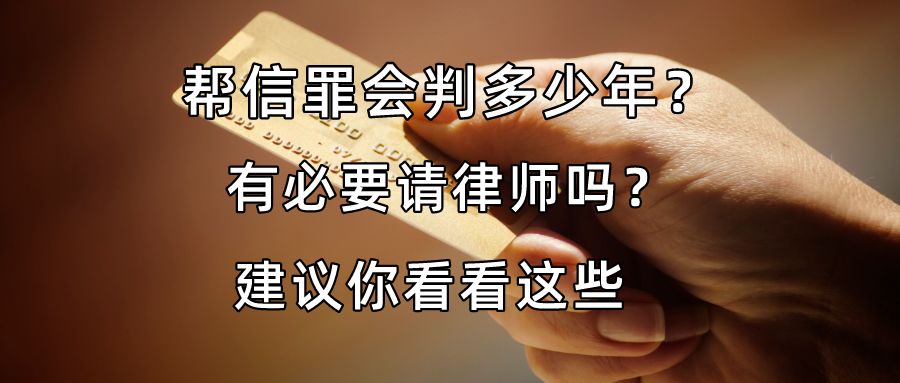 帮信罪会判多少年？
有必要请律师吗？
建议你看看这些